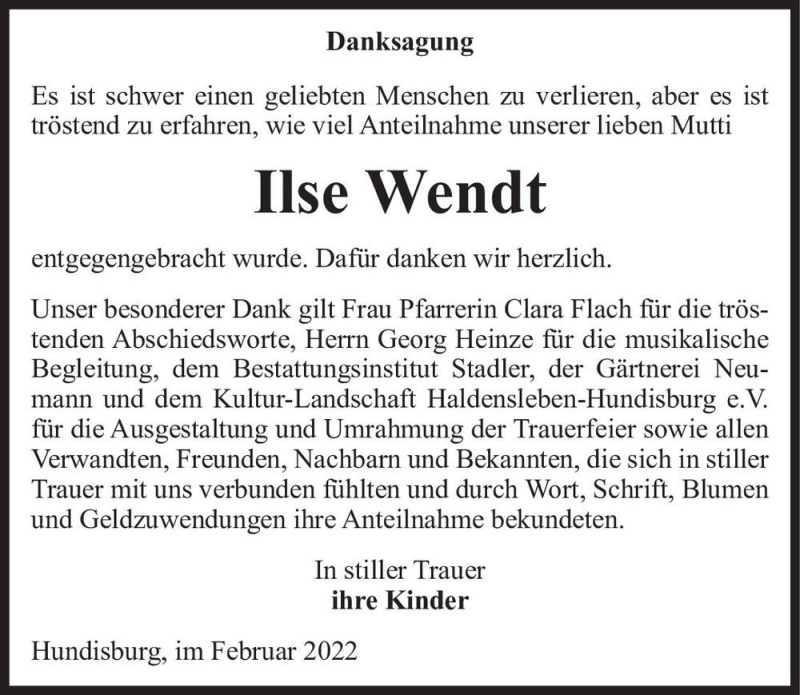 Danksagung

Es ist schwer einen geliebten Menschen zu verlieren, aber es ist tröstend zu erfahren, wie viel Anteilnahme unserer lieben Mutti

Ilse Wendt

entgegengebracht wurde. Dafür danken wir herzlich.

Unser besonderer Dank gilt Frau Pfarrerin Clara Flach für die tröstenden Abschiedsworte, Herrn Georg Heinze für die musikalische Begleitung, dem Bestattungsinstitut Stadler, der Gärtnerei Neumann und dem Kultur-Landschaft Haldensleben-Hundisburg e.V. für die Ausgestaltung und Umrahmung der Trauerfeier sowie allen Verwandten, Freunden, Nachbarn und Bekannten, die sich in stiller Trauer mit uns verbunden fühlten und durch Wort, Schrift, Blumen und Geldzuwendungen ihre Anteilnahme bekundeten.

In stiller Trauer
ihre Kinder

Hundisburg, im Februar 2022